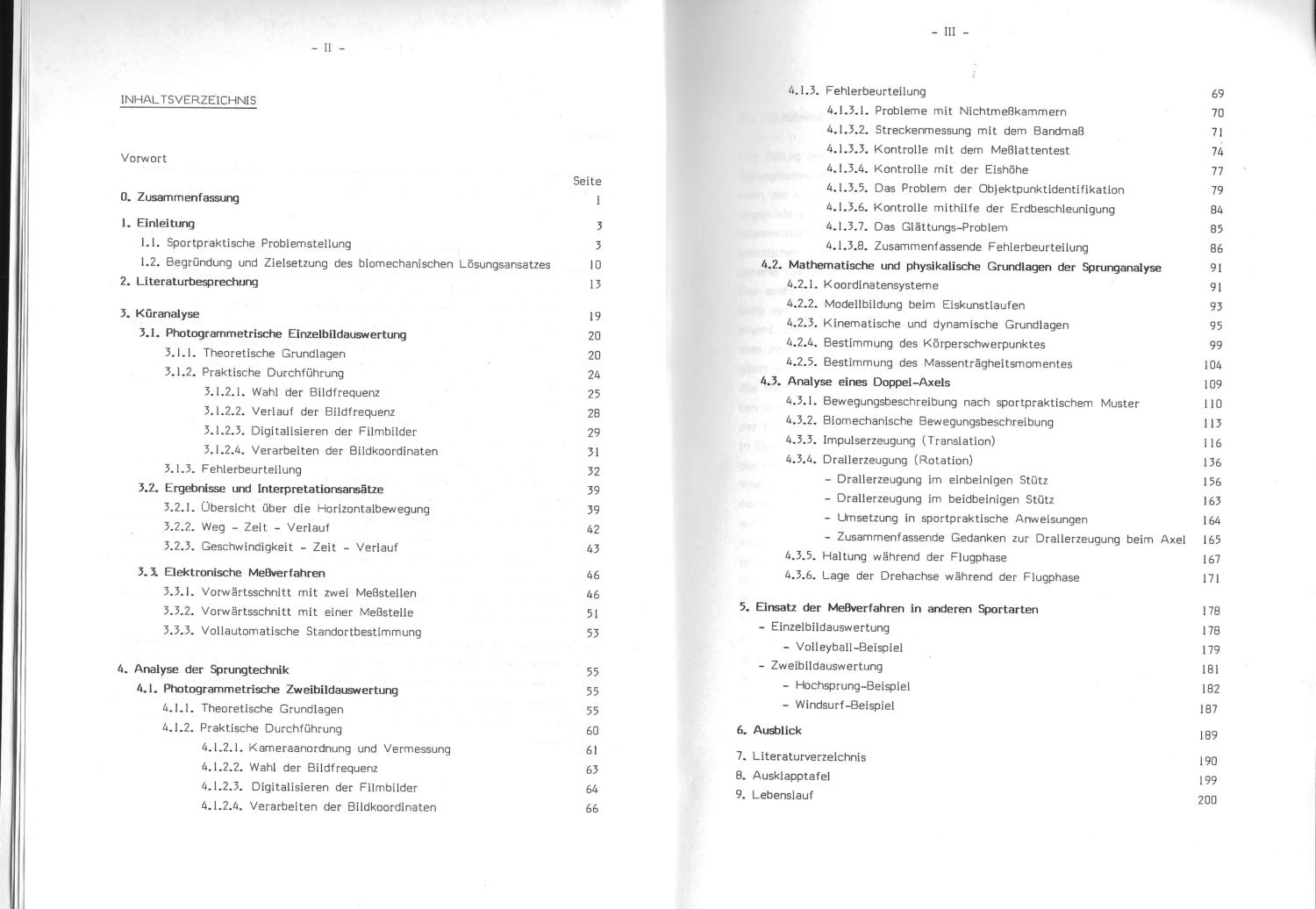 - II -

INHALTSVERZEICHNIS

Vorwort

Seite

0. Zusammenfassung 1

1. Einleitung 3
1.1. Sportpraktische Problemstellung 3
1.2. Begründung und Zielsetzung des biomechanischen Lösungsansatzes 10
2. Literaturbesprechung 13

3. Küranalyse 19
3.1. Photogrammetrische Einzelbildauswertung 20
3.1.1. Theoretische Grundlagen 20
3.1.2. Praktische Durchführung 24
3.1.2.1. Wahl der Bildfrequenz 25
3.1.2.2. Verlauf der Bildfrequenz 28
3.1.2.3. Digitalisieren der Filmbilder 29
3.1.2.4. Verarbeiten der Bildkoordinaten 31
3.1.3. Fehlerbeurteilung 32
3.2. Ergebnisse und Interpretationsansätze 39
3.2.1. Übersicht über die Horizontalbewegung 39
3.2.2. Weg - Zeit - Verlauf 42
3.2.3. Geschwindigkeit - Zeit - Verlauf 43
3.3. Elektronische Meßverfahren 46
3.3.1. Vorwärtsschnitt mit zwei Meßstellen 46
3.3.2. Vorwärtsschnitt mit einer Meßstelle 51
3.3.3. Vollautomatische Standortbestimmung 53

4. Analyse der Sprungtechnik 55
4.1. Photogrammetrische Zweibildauswertung 55
4.1.1. Theoretische Grundlagen 55
4.1.2. Praktische Durchführung 60
4.1.2.1. Kameraanordnung und Vermessung 61
4.1.2.2. Wahl der Bildfrequenz 63
4.1.2.3. Digitalisieren der Filmbilder 64
4.1.2.4. Verarbeiten der Bildkoordinaten 66

- III -

4.1.3. Fehlerbeurteilung 69
4.1.3.1. Probleme mit Nichtmeßkammern 70
4.1.3.2. Streckenmessung mit dem Bandmaß 71
4.1.3.3. Kontrolle mit dem Meßlattentest 74
4.1.3.4. Kontrolle mit der Eishöhe 77
4.1.3.5. Das Problem der Objektpunktidentifikation 79
4.1.3.6. Kontrolle mithilfe der Erdbeschleunigung 84
4.1.3.7. Das Glättungs-Problem 85
4.1.3.8. Zusammenfassende Fehlerbeurteilung 86
4.2. Mathematische und physikalische Grundlagen der Sprunganalyse 91
4.2.1. Koordinatensysteme 91
4.2.2. Modellbildung beim Eiskunstlaufen 93
4.2.3. Kinematische und dynamische Grundlagen 95
4.2.4. Bestimmung des Körperschwerpunktes 99
4.2.5. Bestimmung des Massenträgheitsmomentes 104
4.3. Analyse eines Doppel-Axels 109
4.3.1. Bewegungsbeschreibung nach sportpraktischem Muster 110
4.3.2. Biomechanische Bewegungsbeschreibung 113
4.3.3. Impulserzeugung (Translation) 116
4.3.4. Drallerzeugung (Rotation) 136
- Drallerzeugung im einbeinigen Stütz 156
- Drallerzeugung im beidbeinigen Stütz 163
- Umsetzung in sportpraktische Anweisungen 164
- Zusammenfassende Gedanken zur Drallerzeugung beim Axel 165
4.3.5. Haltung während der Flugphase 167
4.3.6. Lage der Drehachse während der Flugphase 171

5. Einsatz der Meßverfahren in anderen Sportarten 178
- Einzelbildauswertung 178
- Volleyball-Beispiel 179
- Zweibildauswertung 181
- Hochsprung-Beispiel 182
- Windsurf-Beispiel 187

6. Ausblick 189

7. Literaturverzeichnis 190
8. Ausklapptafel 199
9. Lebenslauf 200